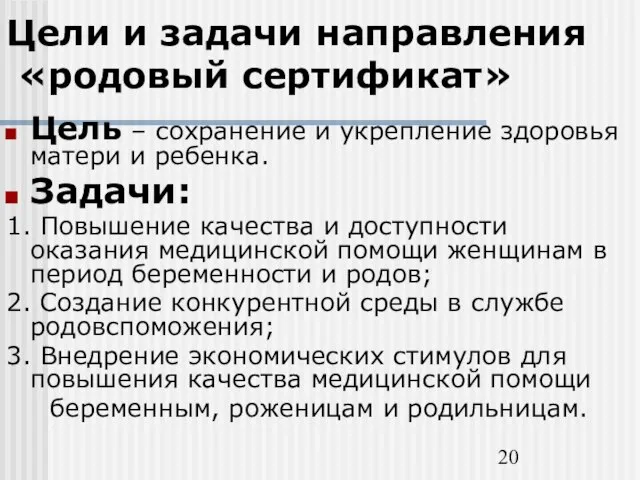 Цели и задачи направления «родовый сертификат»

Цель – сохранение и укрепление здоровья матери и ребенка.

Задачи:

1. Повышение качества и доступности оказания медицинской помощи женщинам в период беременности и родов;

2. Создание конкурентной среды в службе родовспоможения;

3. Внедрение экономических стимулов для повышения качества медицинской помощи беременным, роженицам и родильницам.

20